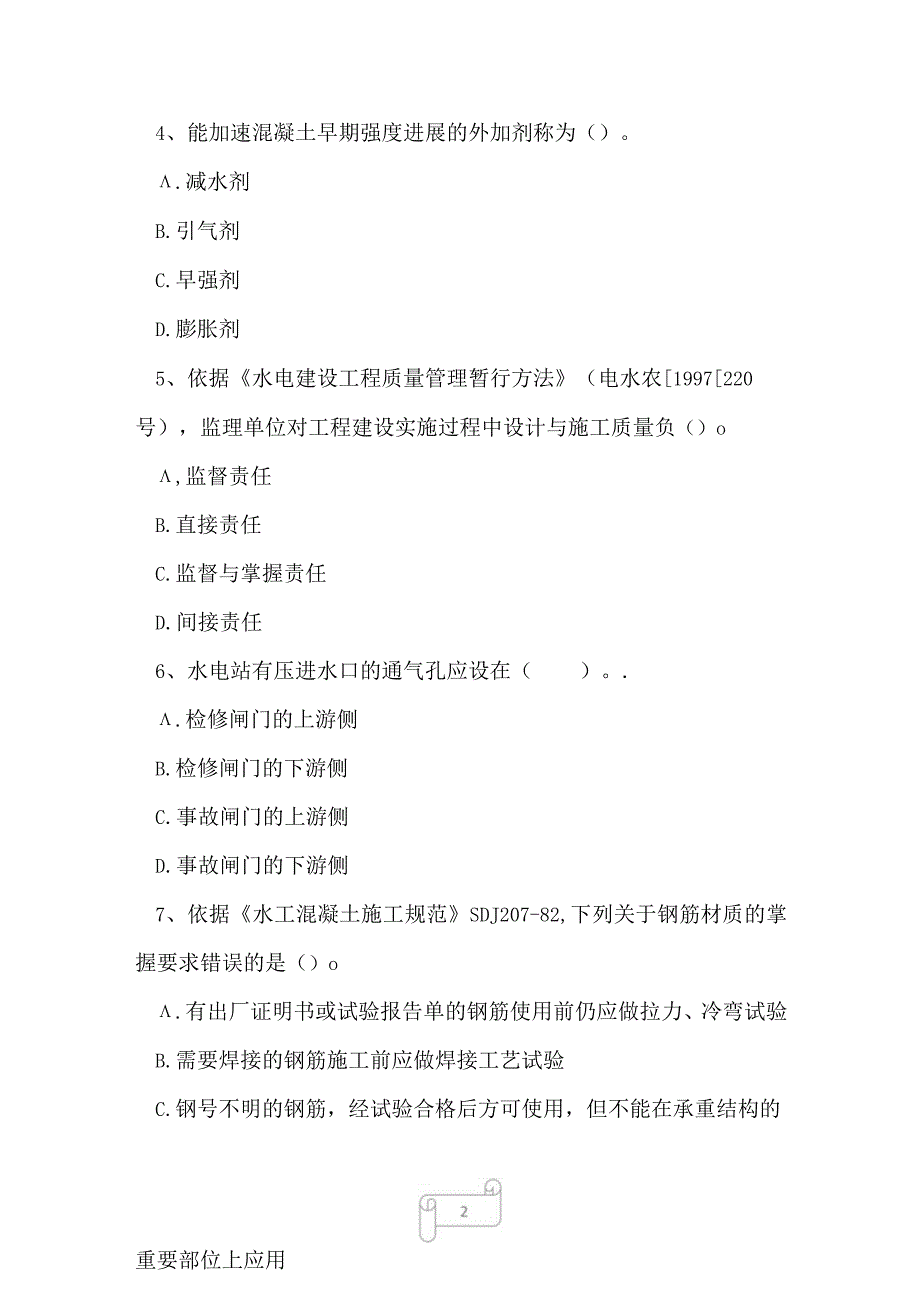 4、能加速混凝土早期强度进展的外加剂称为（）。

A.减水剂

B.引气剂

C.早强剂

D.膨胀剂

5、依据《水电建设工程质量管理暂行方法》（电水农[1997[220号），监理单位对工程建设实施过程中设计与施工质量负（）o

A,监督责任

B.直接责任

C.监督与掌握责任

D.间接责任

6、水电站有压进水口的通气孔应设在（　　）。.

A.检修闸门的上游侧

B.检修闸门的下游侧

C.事故闸门的上游侧

D.事故闸门的下游侧

7、依据《水工混凝土施工规范》SDJ207-82,下列关于钢筋材质的掌握要求错误的是（）o

A.有出厂证明书或试验报告单的钢筋使用前仍应做拉力、冷弯试验

B.需要焊接的钢筋施工前应做焊接工艺试验

C.钢号不明的钢筋，经试验合格后方可使用，但不能在承重结构的

2

重要部位上应用